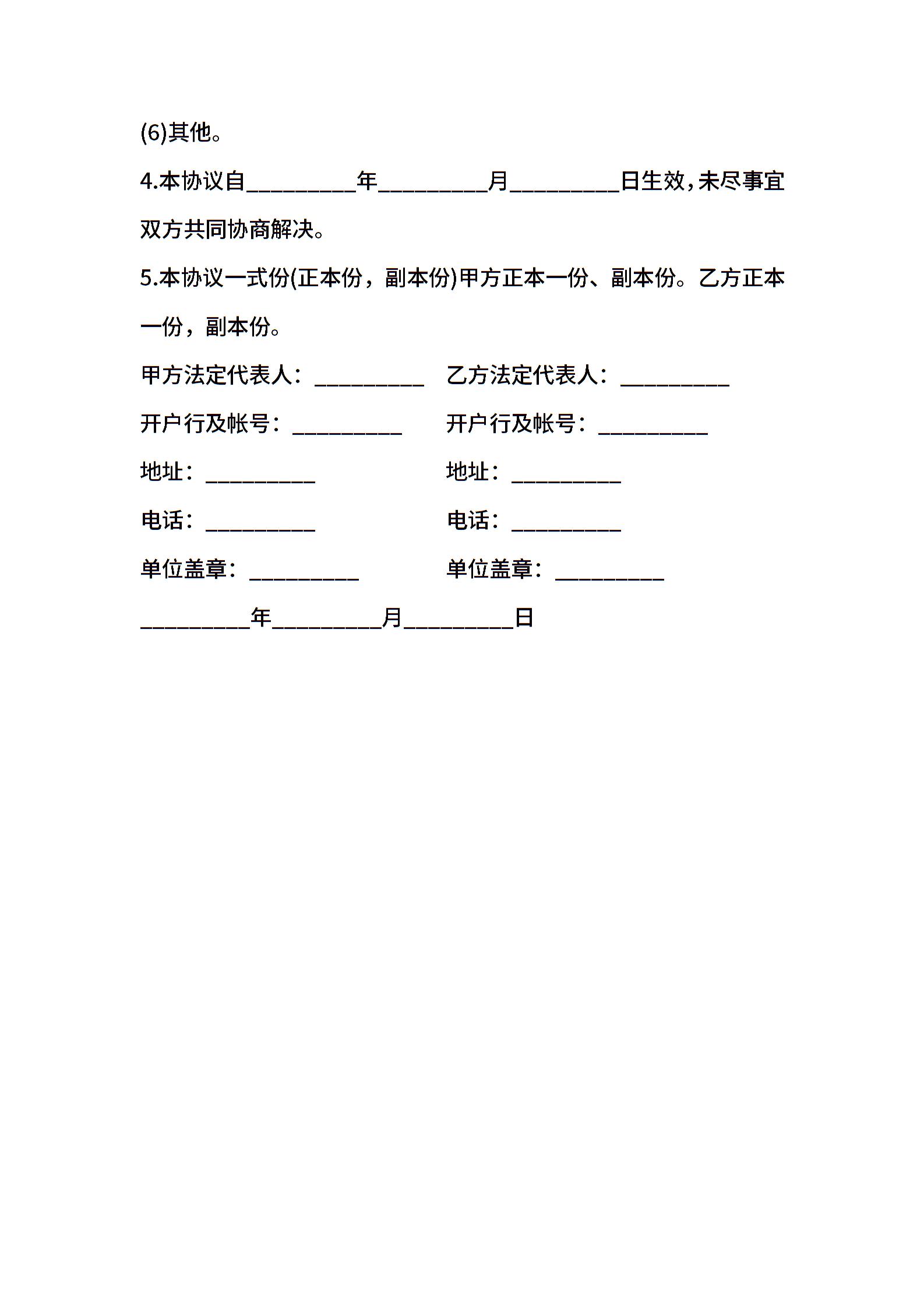 (6)其他。

4.本协议自__________年__________月__________日生效，未尽事宜双方共同协商解决。

5.本协议一式份(正本份，副本份)甲方正本一份、副本份。乙方正本一份，副本份。

甲方法定代表人：__________ 乙方法定代表人：__________

开户行及帐号：__________ 开户行及帐号：__________

地址：__________ 地址：__________

电话：__________ 电话：__________

单位盖章：__________ 单位盖章：__________

__________年__________月__________日